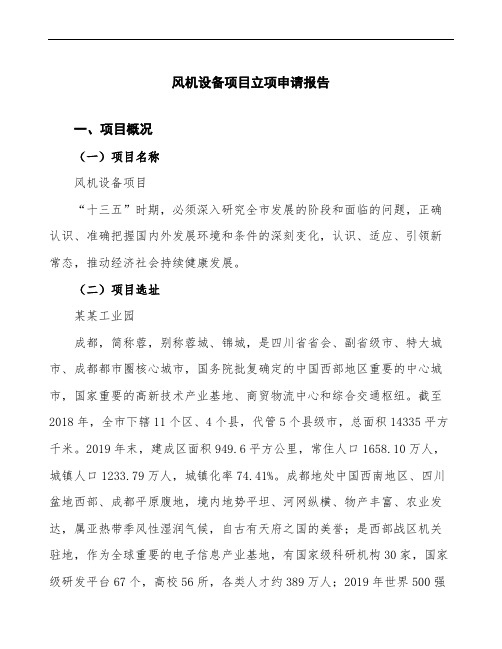 风机设备项目立项申请报告

一、项目概况

（一）项目名称

风机设备项目

“十三五”时期，必须深入研究全市发展的阶段和面临的问题，正确认识、准确把握国内外发展环境和条件的深刻变化，认识、适应、引领新常态，推动经济社会持续健康发展。

（二）项目选址

某某工业园

成都，简称蓉，别称蓉城、锦城，是四川省省会、副省级市、特大城市、成都都市圈核心城市，国务院批复确定的中国西部地区重要的中心城市，国家重要的高新技术产业基地、商贸物流中心和综合交通枢纽。截至2018年，全市下辖11个区、4个县，代管5个县级市，总面积14335平方千米。2019年末，建成区面积949.6平方公里，常住人口1658.10万人，城镇人口1233.79万人，城镇化率74.41%。成都地处中国西南地区、四川盆地西部、成都平原腹地，境内地势平坦、河网纵横、物产丰富、农业发达，属亚热带季风性湿润气候，自古有天府之国的美誉；是西部战区机关驻地，作为全球重要的电子信息产业基地，有国家级科研机构30家，国家级研发平台67个，高校56所，各类人才约389万人；2019年世界500强